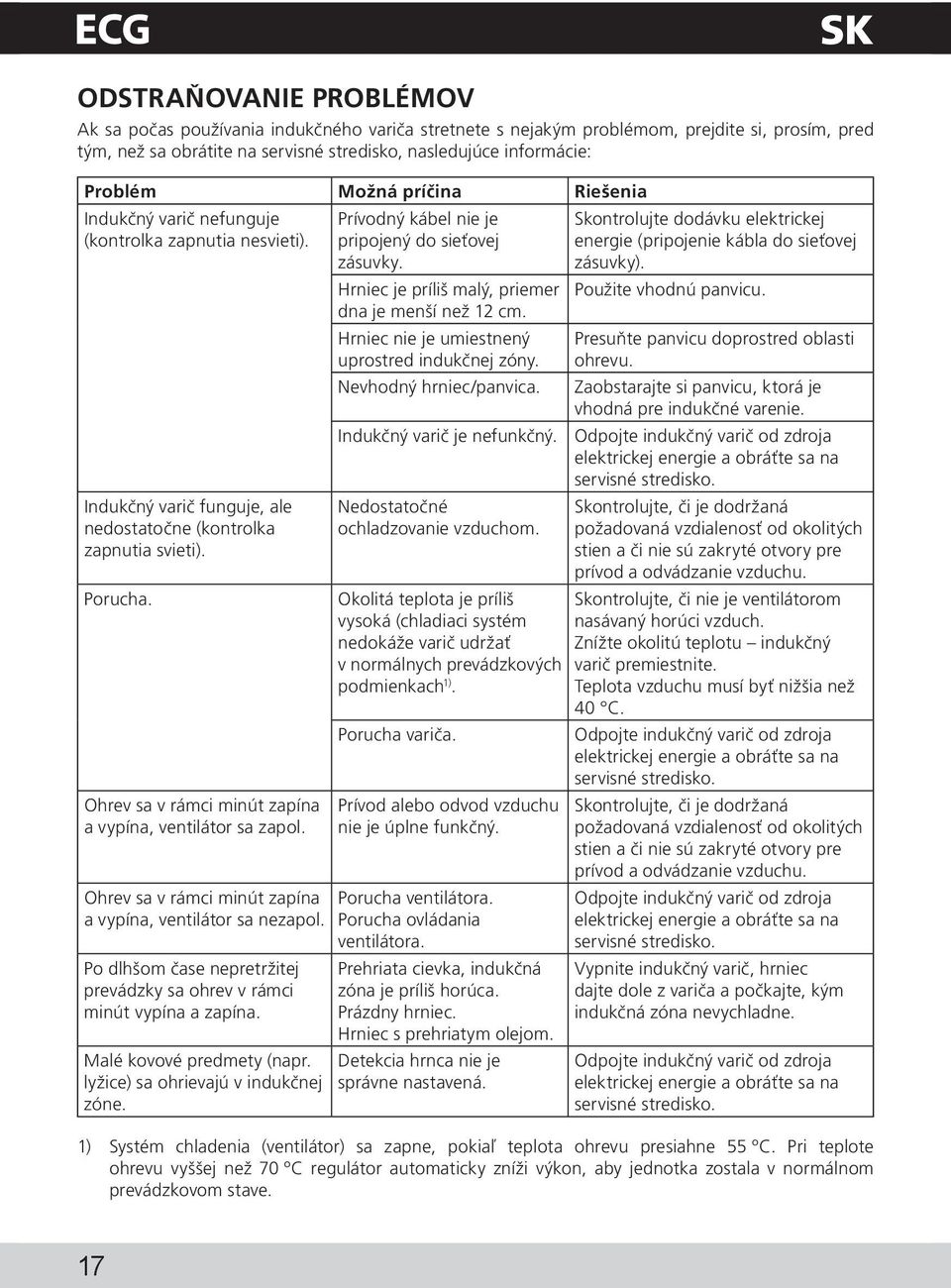 ECG SK

ODSTRAŇOVANIE PROBLÉMOV

Ak sa počas používania indukčného variča stretnete s nejakým problémom, prejdite si, prosím, pred tým, než sa obrátite na servisné stredisko, nasledujúce informácie:

| Problém | Možná príčina | Riešenia |
|---|---|---|
| Indukčný varič nefunguje (kontrolka zapnutia nesvieti). | Prívodný kábel nie je pripojený do sieťovej zásuvky. | Skontrolujte dodávku elektrickej energie (pripojenie kábla do sieťovej zásuvky). |
| | Hrniec je príliš malý, priemer dna je menší než 12 cm. | Použite vhodnú panvicu. |
| | Hrniec nie je umiestnený uprostred indukčnej zóny. | Presuňte panvicu doprostred oblasti ohrevu. |
| | Nevhodný hrniec/panvica. | Zaobstarajte si panvicu, ktorá je vhodná pre indukčné varenie. |
| | Indukčný varič je nefunkčný. | Odpojte indukčný varič od zdroja elektrickej energie a obráťte sa na servisné stredisko. |
| Indukčný varič funguje, ale nedostatočne (kontrolka zapnutia svieti). | Nedostatočné ochladzovanie vzduchom. | Skontrolujte, či je dodržaná požadovaná vzdialenosť od okolitých stien a či nie sú zakryté otvory pre prívod a odvádzanie vzduchu. |
| Porucha. | Okolitá teplota je príliš vysoká (chladiaci systém nedokáže varič udržať v normálnych prevádzkových podmienkach$^{1)}$. | Skontrolujte, či nie je ventilátorom nasávaný horúci vzduch. Znížte okolitú teplotu – indukčný varič premiestnite. Teplota vzduchu musí byť nižšia než 40 °C. |
| | Porucha variča. | Odpojte indukčný varič od zdroja elektrickej energie a obráťte sa na servisné stredisko. |
| Ohrev sa v rámci minút zapína a vypína, ventilátor sa zapol. | Prívod alebo odvod vzduchu nie je úplne funkčný. | Skontrolujte, či je dodržaná požadovaná vzdialenosť od okolitých stien a či nie sú zakryté otvory pre prívod a odvádzanie vzduchu. |
| Ohrev sa v rámci minút zapína a vypína, ventilátor sa nezapol. | Porucha ventilátora. Porucha ovládania ventilátora. | Odpojte indukčný varič od zdroja elektrickej energie a obráťte sa na servisné stredisko. |
| Po dlhšom čase nepretržitej prevádzky sa ohrev v rámci minút vypína a zapína. | Prehriata cievka, indukčná zóna je príliš horúca. Prázdny hrniec. Hrniec s prehriatym olejom. | Vypnite indukčný varič, hrniec dajte dole z variča a počkajte, kým indukčná zóna nevychladne. |
| Malé kovové predmety (napr. lyžice) sa ohrievajú v indukčnej zóne. | Detekcia hrnca nie je správne nastavená. | Odpojte indukčný varič od zdroja elektrickej energie a obráťte sa na servisné stredisko. |

1) Systém chladenia (ventilátor) sa zapne, pokiaľ teplota ohrevu presiahne 55 °C. Pri teplote ohrevu vyššej než 70 °C regulátor automaticky zníži výkon, aby jednotka zostala v normálnom prevádzkovom stave.

17